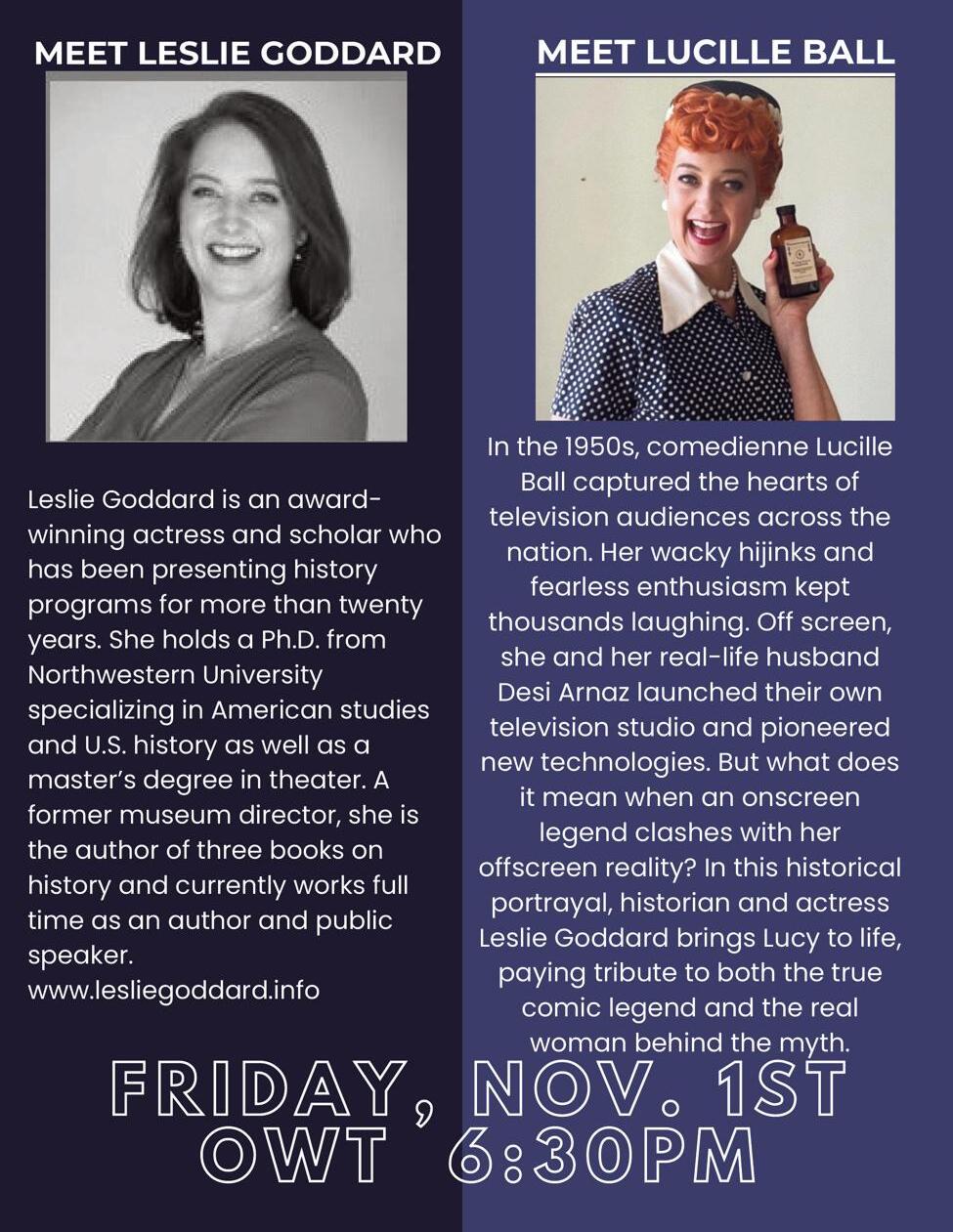 MEET LESLIE GODDARD

Leslie Goddard is an award-winning actress and scholar who has been presenting history programs for more than twenty years. She holds a Ph.D. from Northwestern University specializing in American studies and U.S. history as well as a master's degree in theater. A former museum director, she is the author of three books on history and currently works full time as an author and public speaker.
www.lesliegoddard.info

MEET LUCILLE BALL

In the 1950s, comedienne Lucille Ball captured the hearts of television audiences across the nation. Her wacky hijinks and fearless enthusiasm kept thousands laughing. Off screen, she and her real-life husband Desi Arnaz launched their own television studio and pioneered new technologies. But what does it mean when an onscreen legend clashes with her offscreen reality? In this historical portrayal, historian and actress Leslie Goddard brings Lucy to life, paying tribute to both the true comic legend and the real woman behind the myth.

FRIDAY, NOV. 1ST
OWT 6:30PM